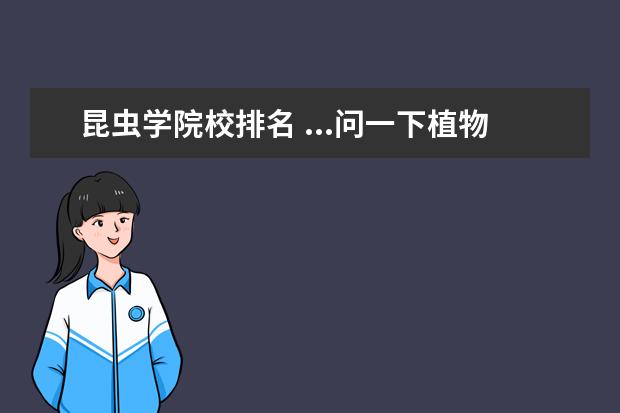 昆虫学院校排名 ...问一下植物